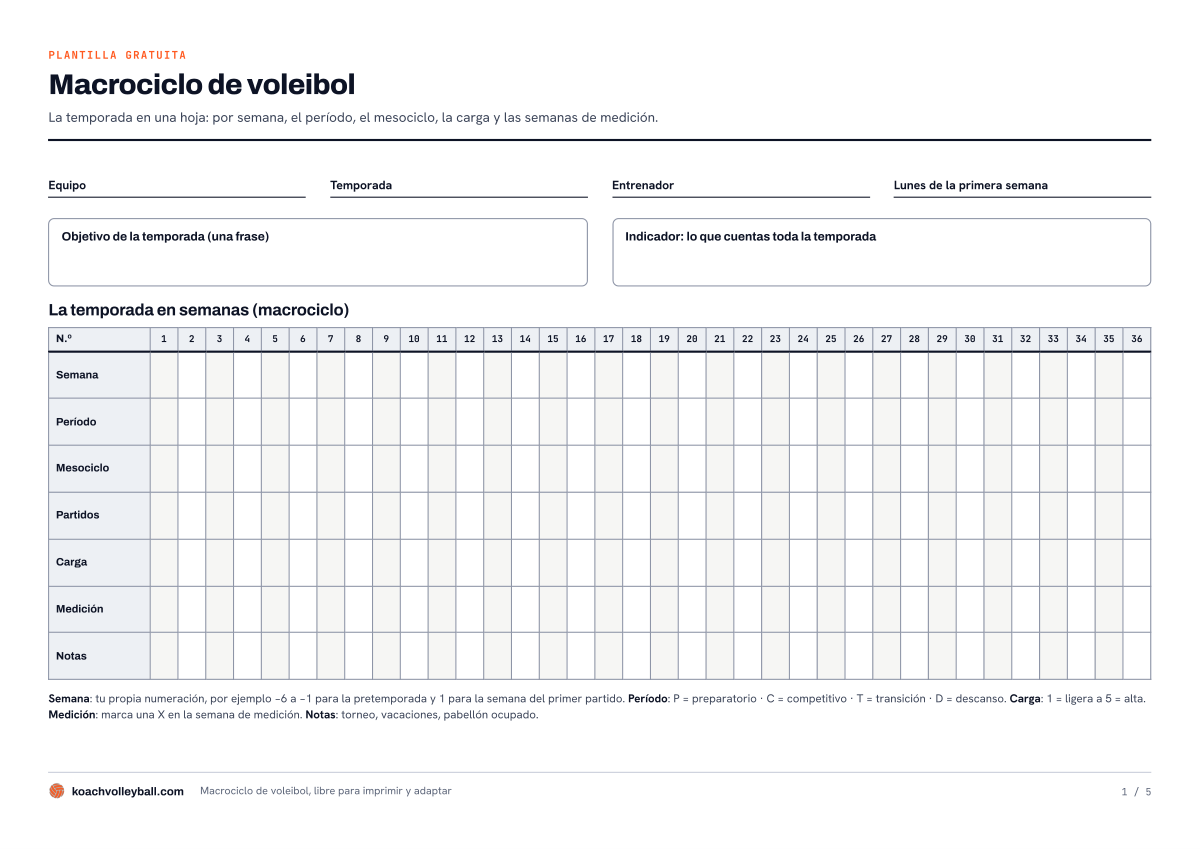 PLANTILLA GRATUITA

Macrociclo de voleibol

La temporada en una hoja: por semana, el período, el mesociclo, la carga y las semanas de medición.

Equipo

Temporada

Entrenador

Lunes de la primera semana

Objetivo de la temporada (una frase)

Indicador: lo que cuentas toda la temporada

La temporada en semanas (macrociclo)

| N.º | 1 | 2 | 3 | 4 | 5 | 6 | 7 | 8 | 9 | 10 | 11 | 12 | 13 | 14 | 15 | 16 | 17 | 18 | 19 | 20 | 21 | 22 | 23 | 24 | 25 | 26 | 27 | 28 | 29 | 30 | 31 | 32 | 33 | 34 | 35 | 36 |
|---|---|---|---|---|---|---|---|---|---|---|---|---|---|---|---|---|---|---|---|---|---|---|---|---|---|---|---|---|---|---|---|---|---|---|---|---|
| Semana | | | | | | | | | | | | | | | | | | | | | | | | | | | | | | | | | | | | |
| Período | | | | | | | | | | | | | | | | | | | | | | | | | | | | | | | | | | | | |
| Mesociclo | | | | | | | | | | | | | | | | | | | | | | | | | | | | | | | | | | | | |
| Partidos | | | | | | | | | | | | | | | | | | | | | | | | | | | | | | | | | | | | |
| Carga | | | | | | | | | | | | | | | | | | | | | | | | | | | | | | | | | | | | |
| Medición | | | | | | | | | | | | | | | | | | | | | | | | | | | | | | | | | | | | |
| Notas | | | | | | | | | | | | | | | | | | | | | | | | | | | | | | | | | | | | |

Semana: tu propia numeración, por ejemplo −6 a −1 para la pretemporada y 1 para la semana del primer partido. Período: P = preparatorio · C = competitivo · T = transición · D = descanso. Carga: 1 = ligera a 5 = alta. Medición: marca una X en la semana de medición. Notas: torneo, vacaciones, pabellón ocupado.

koachvolleyball.com Macrociclo de voleibol, libre para imprimir y adaptar

1 / 5